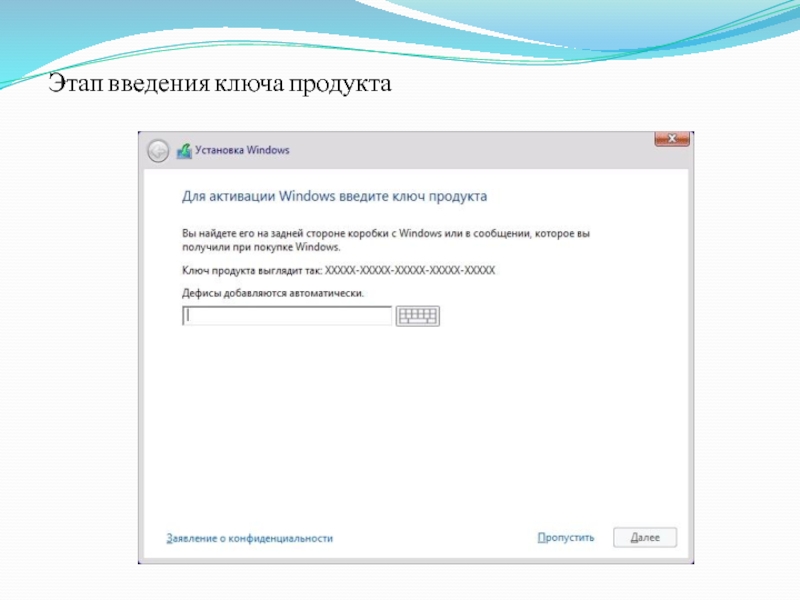 Этап введения ключа продукта

Установка Windows

Для активации Windows введите ключ продукта

Вы найдете его на задней стороне коробки с Windows или в сообщении, которое вы получили при покупке Windows.

Ключ продукта выглядит так: XXXXX-XXXXX-XXXXX-XXXXX-XXXXX

Дефисы добавляются автоматически.

Заявление о конфиденциальности

Пропустить

Далее